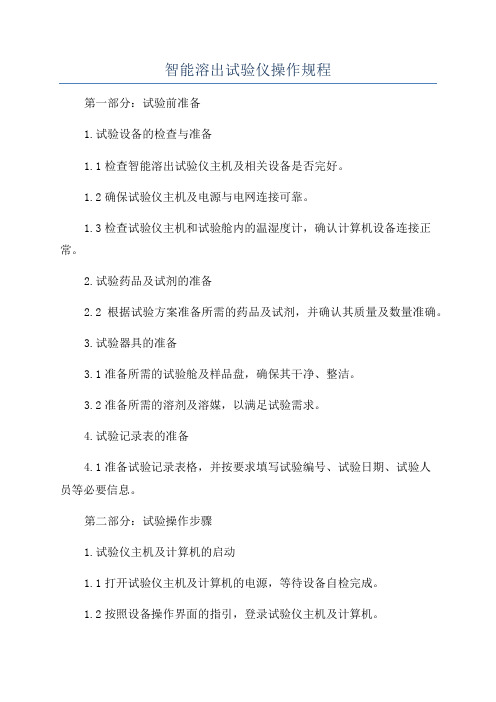 智能溶出试验仪操作规程

第一部分：试验前准备

1.试验设备的检查与准备

1.1 检查智能溶出试验仪主机及相关设备是否完好。

1.2 确保试验仪主机及电源与电网连接可靠。

1.3 检查试验仪主机和试验舱内的温湿度计，确认计算机设备连接正常。

2.试验药品及试剂的准备

2.2 根据试验方案准备所需的药品及试剂，并确认其质量及数量准确。

3.试验器具的准备

3.1 准备所需的试验舱及样品盘，确保其干净、整洁。

3.2 准备所需的溶剂及溶媒，以满足试验需求。

4.试验记录表的准备

4.1 准备试验记录表格，并按要求填写试验编号、试验日期、试验人员等必要信息。

第二部分：试验操作步骤

1.试验仪主机及计算机的启动

1.1 打开试验仪主机及计算机的电源，等待设备自检完成。

1.2 按照设备操作界面的指引，登录试验仪主机及计算机。